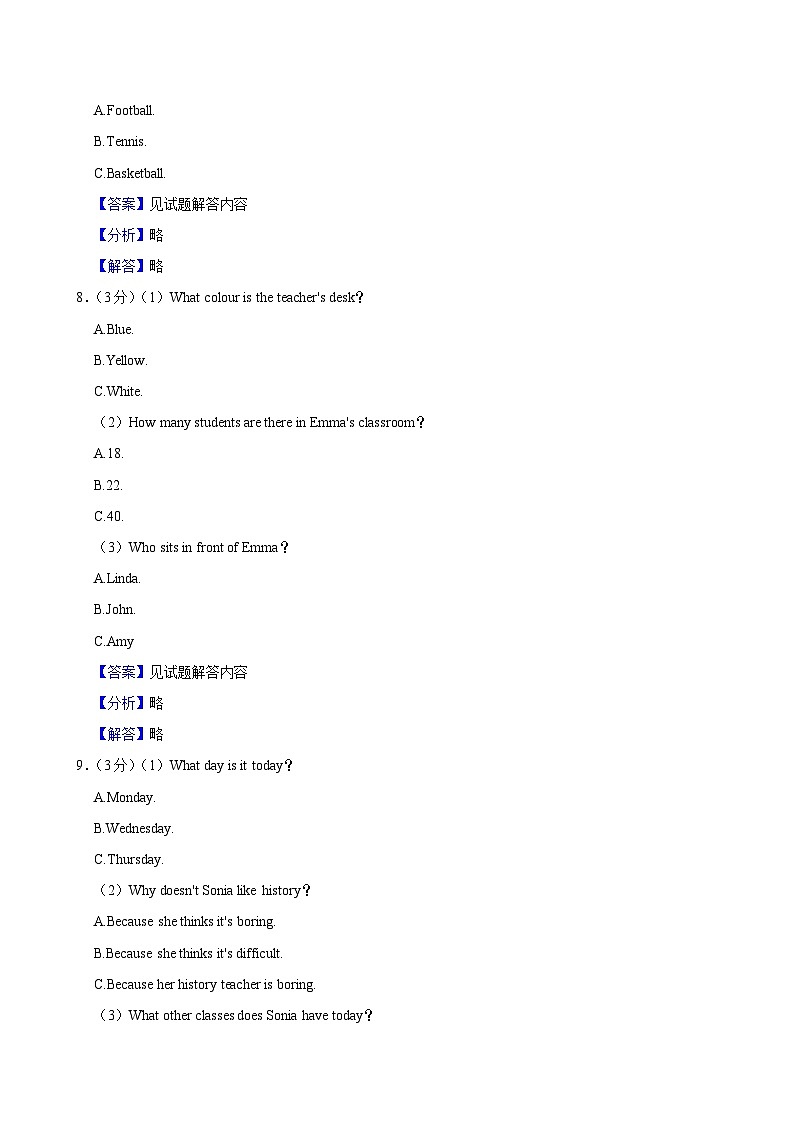 A.Football.

B.Tennis.

C.Basketball.

【答案】见试题解答内容

【分析】略

【解答】略

8．（3分）（1）What colour is the teacher's desk？

A.Blue.

B.Yellow.

C.White.

（2）How many students are there in Emma's classroom？

A.18.

B.22.

C.40.

（3）Who sits in front of Emma？

A.Linda.

B.John.

C.Amy

【答案】见试题解答内容

【分析】略

【解答】略

9．（3分）（1）What day is it today？

A.Monday.

B.Wednesday.

C.Thursday.

（2）Why doesn't Sonia like history？

A.Because she thinks it's boring.

B.Because she thinks it's difficult.

C.Because her history teacher is boring.

（3）What other classes does Sonia have today？